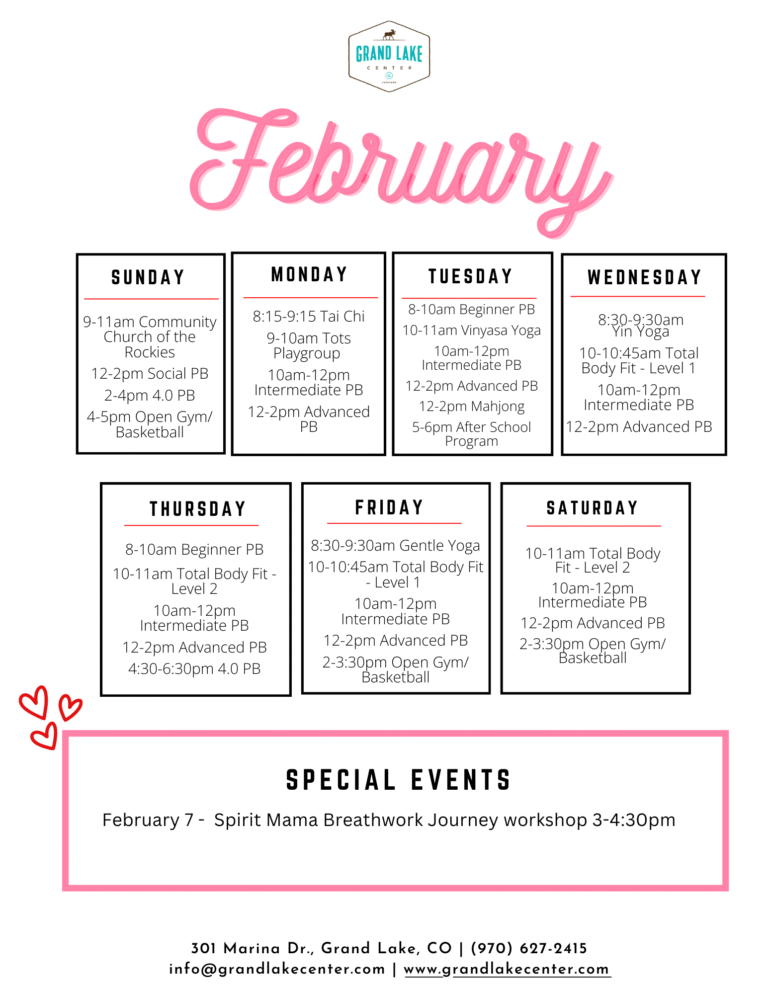 GRAND LAKE
CENTER

February

SUNDAY

9-11am Community Church of the Rockies

12-2pm Social PB

2-4pm 4.0 PB

4-5pm Open Gym/ Basketball

MONDAY

8:15-9:15 Tai Chi

9-10am Tots Playgroup

10am-12pm Intermediate PB

12-2pm Advanced PB

TUESDAY

8-10am Beginner PB

10-11am Vinyasa Yoga

10am-12pm Intermediate PB

12-2pm Advanced PB

12-2pm Mahjong

5-6pm After School Program

WEDNESDAY

8:30-9:30am Yin Yoga

10-10:45am Total Body Fit - Level 1

10am-12pm Intermediate PB

12-2pm Advanced PB

THURSDAY

8-10am Beginner PB

10-11am Total Body Fit - Level 2

10am-12pm Intermediate PB

12-2pm Advanced PB

4:30-6:30pm 4.0 PB

FRIDAY

8:30-9:30am Gentle Yoga

10-10:45am Total Body Fit - Level 1

10am-12pm Intermediate PB

12-2pm Advanced PB

2-3:30pm Open Gym/ Basketball

SATURDAY

10-11am Total Body Fit - Level 2

10am-12pm Intermediate PB

12-2pm Advanced PB

2-3:30pm Open Gym/ Basketball

SPECIAL EVENTS

February 7 - Spirit Mama Breathwork Journey workshop 3-4:30pm

301 Marina Dr., Grand Lake, CO | (970) 627-2415
info@grandlakecenter.com | www.grandlakecenter.com